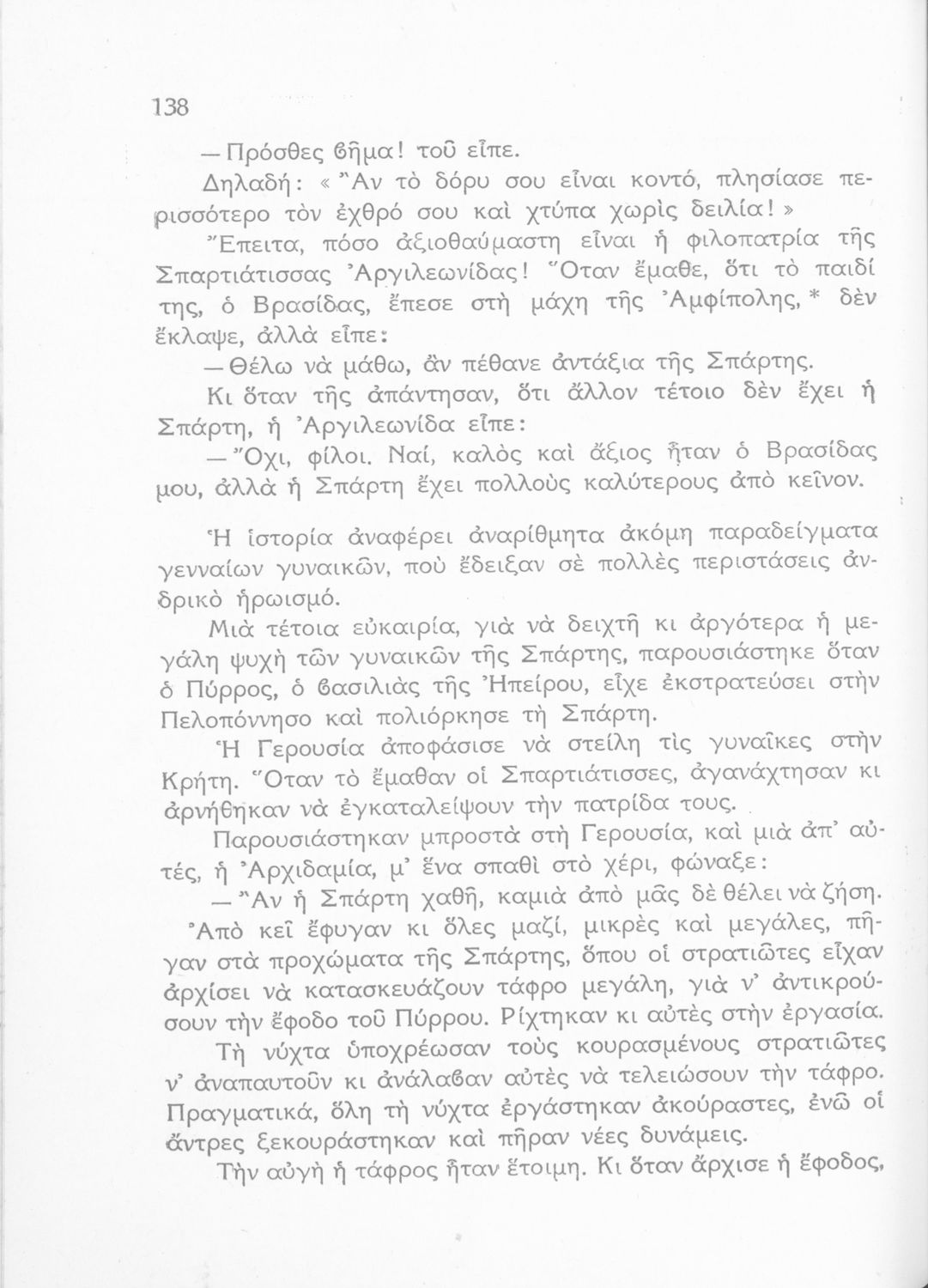 138

— Πρόσθες βῆμα! τοῦ εἶπε.

Δηλαδή: « Ἂν τὸ δόρυ σου εἶναι κοντό, πλησίασε περισσότερο τὸν ἐχθρό σου καὶ χτύπα χωρὶς δειλία! »

Ἔπειτα, πόσο ἀξιοθαύμαστη εἶναι ἡ φιλοπατρία τῆς Σπαρτιάτισσας Ἀργιλεωνίδας! Ὅταν ἔμαθε, ὅτι τὸ παιδί της, ὁ Βρασίδας, ἔπεσε στὴ μάχη τῆς Ἀμφίπολης, * δὲν ἔκλαψε, ἀλλὰ εἶπε:

— Θέλω νὰ μάθω, ἂν πέθανε ἀντάξια τῆς Σπάρτης.

Κι ὅταν τῆς ἀπάντησαν, ὅτι ἄλλον τέτοιο δὲν ἔχει ἡ Σπάρτη, ἡ Ἀργιλεωνίδα εἶπε:

— Ὄχι, φίλοι. Ναί, καλὸς καὶ ἄξιος ἦταν ὁ Βρασίδας μου, ἀλλὰ ἡ Σπάρτη ἔχει πολλοὺς καλύτερους ἀπὸ κεῖνον.

Ἡ ἱστορία ἀναφέρει ἀναρίθμητα ἀκόμη παραδείγματα γενναίων γυναικῶν, ποὺ ἔδειξαν σὲ πολλὲς περιστάσεις ἀνδρικὸ ἡρωισμό.

Μιὰ τέτοια εὐκαιρία, γιὰ νὰ δειχτῆ κι ἀργότερα ἡ μεγάλη ψυχὴ τῶν γυναικῶν τῆς Σπάρτης, παρουσιάστηκε ὅταν ὁ Πύρρος, ὁ βασιλιὰς τῆς Ἠπείρου, εἶχε ἐκστρατεύσει στὴν Πελοπόννησο καὶ πολιόρκησε τὴ Σπάρτη.

Ἡ Γερουσία ἀποφάσισε νὰ στείλη τὶς γυναῖκες στὴν Κρήτη. Ὅταν τὸ ἔμαθαν οἱ Σπαρτιάτισσες, ἀγανάχτησαν κι ἀρνήθηκαν νὰ ἐγκαταλείψουν τὴν πατρίδα τους.

Παρουσιάστηκαν μπροστὰ στὴ Γερουσία, καὶ μιὰ ἀπ' αὐτές, ἡ Ἀρχιδαμία, μ' ἕνα σπαθὶ στὸ χέρι, φώναξε:

— Ἂν ἡ Σπάρτη χαθῆ, καμιὰ ἀπὸ μᾶς δὲ θέλει νὰ ζήση.

Ἀπὸ κεῖ ἔφυγαν κι ὅλες μαζί, μικρὲς καὶ μεγάλες, πῆγαν στὰ προχώματα τῆς Σπάρτης, ὅπου οἱ στρατιῶτες εἶχαν ἀρχίσει νὰ κατασκευάζουν τάφρο μεγάλη, γιὰ ν' ἀντικρούσουν τὴν ἔφοδο τοῦ Πύρρου. Ρίχτηκαν κι αὐτὲς στὴν ἐργασία.

Τὴ νύχτα ὑποχρέωσαν τοὺς κουρασμένους στρατιῶτες ν' ἀναπαυτοῦν κι ἀνάλαβαν αὐτὲς νὰ τελειώσουν τὴν τάφρο. Πραγματικά, ὅλη τὴ νύχτα ἐργάστηκαν ἀκούραστες, ἐνῶ οἱ ἄντρες ξεκουράστηκαν καὶ πῆραν νέες δυνάμεις.

Τὴν αὐγὴ ἡ τάφρος ἦταν ἕτοιμη. Κι ὅταν ἄρχισε ἡ ἔφοδος,